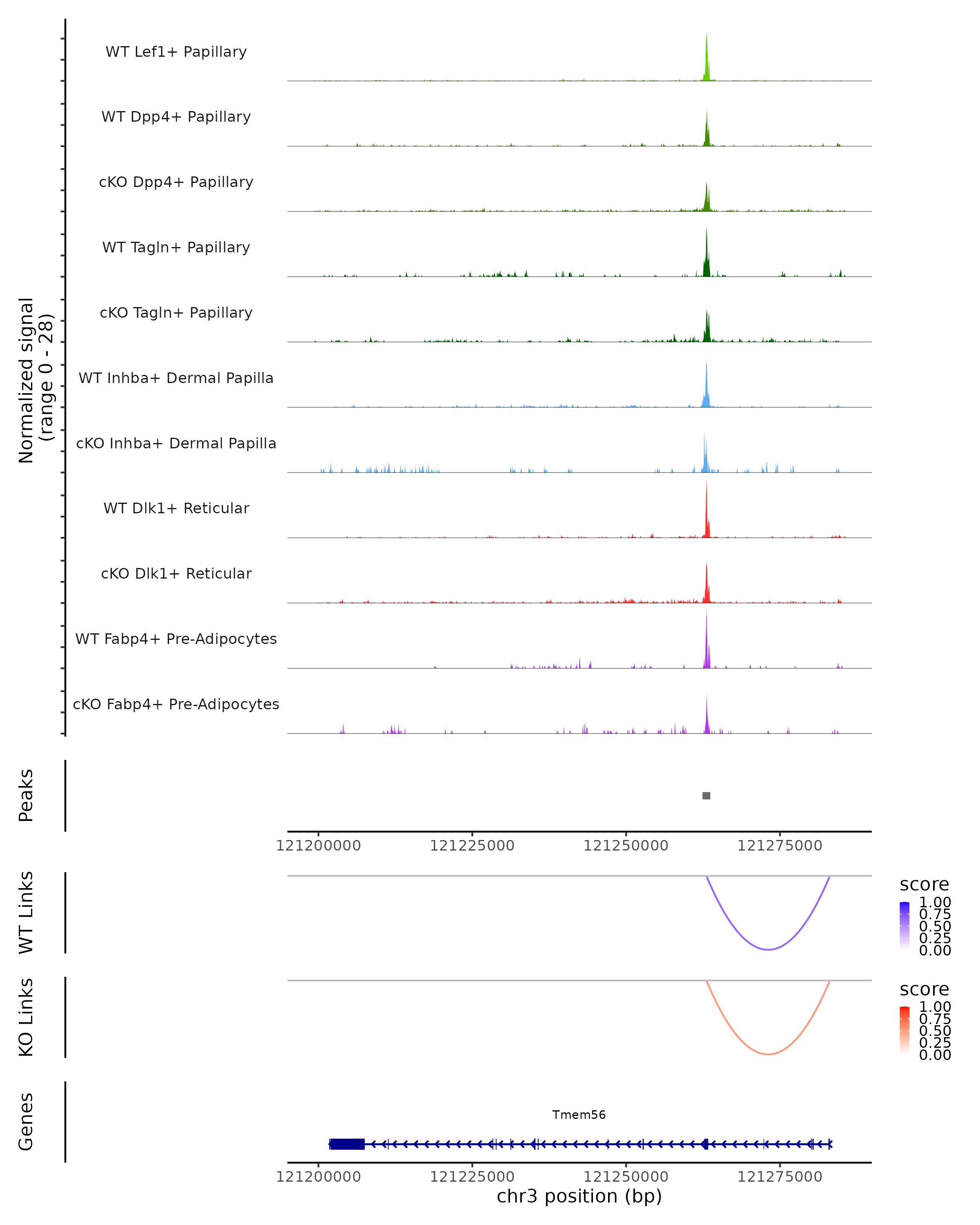 Normalized signal
(range 0 - 28)

WT Lef1+ Papillary
WT Dpp4+ Papillary
cKO Dpp4+ Papillary
WT Tagln+ Papillary
cKO Tagln+ Papillary
WT Inhba+ Dermal Papilla
cKO Inhba+ Dermal Papilla
WT Dlk1+ Reticular
cKO Dlk1+ Reticular
WT Fabp4+ Pre-Adipocytes
cKO Fabp4+ Pre-Adipocytes

Peaks

121200000 121225000 121250000 121275000

WT Links

score
1.00
0.75
0.50
0.25
0.00

KO Links

score
1.00
0.75
0.50
0.25
0.00

Genes

Tmem56

121200000 121225000 121250000 121275000
chr3 position (bp)